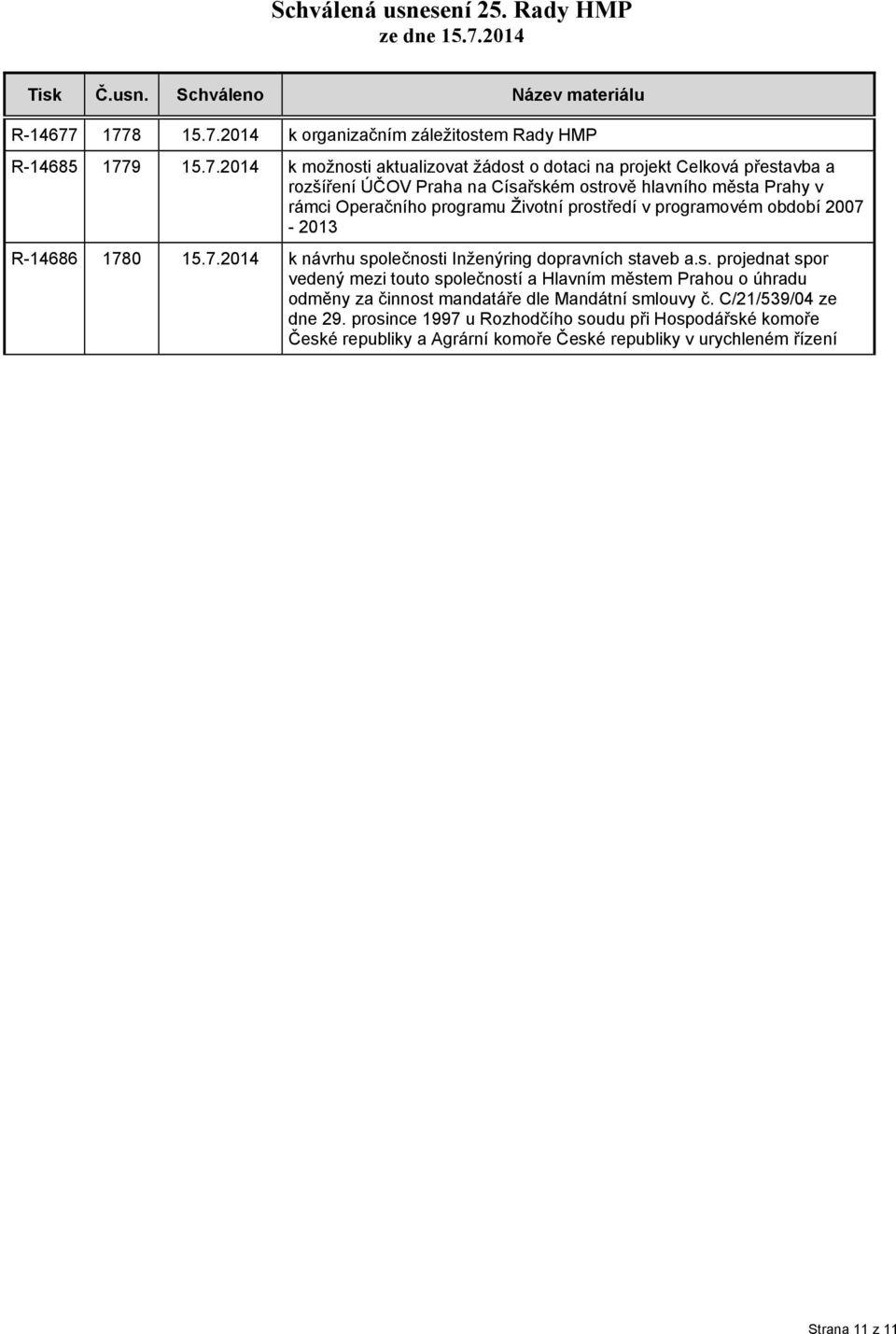 Schválená usnesení 25. Rady HMP
ze dne 15.7.2014

| Tisk | Č.usn. | Schváleno | Název materiálu |
|---|---|---|---|
| R-14677 | 1778 | 15.7.2014 | k organizačním záležitostem Rady HMP |
| R-14685 | 1779 | 15.7.2014 | k možnosti aktualizovat žádost o dotaci na projekt Celková přestavba a rozšíření ÚČOV Praha na Císařském ostrově hlavního města Prahy v rámci Operačního programu Životní prostředí v programovém období 2007 - 2013 |
| R-14686 | 1780 | 15.7.2014 | k návrhu společnosti Inženýring dopravních staveb a.s. projednat spor vedený mezi touto společností a Hlavním městem Prahou o úhradu odměny za činnost mandatáře dle Mandátní smlouvy č. C/21/539/04 ze dne 29. prosince 1997 u Rozhodčího soudu při Hospodářské komoře České republiky a Agrární komoře České republiky v urychleném řízení |

Strana 11 z 11